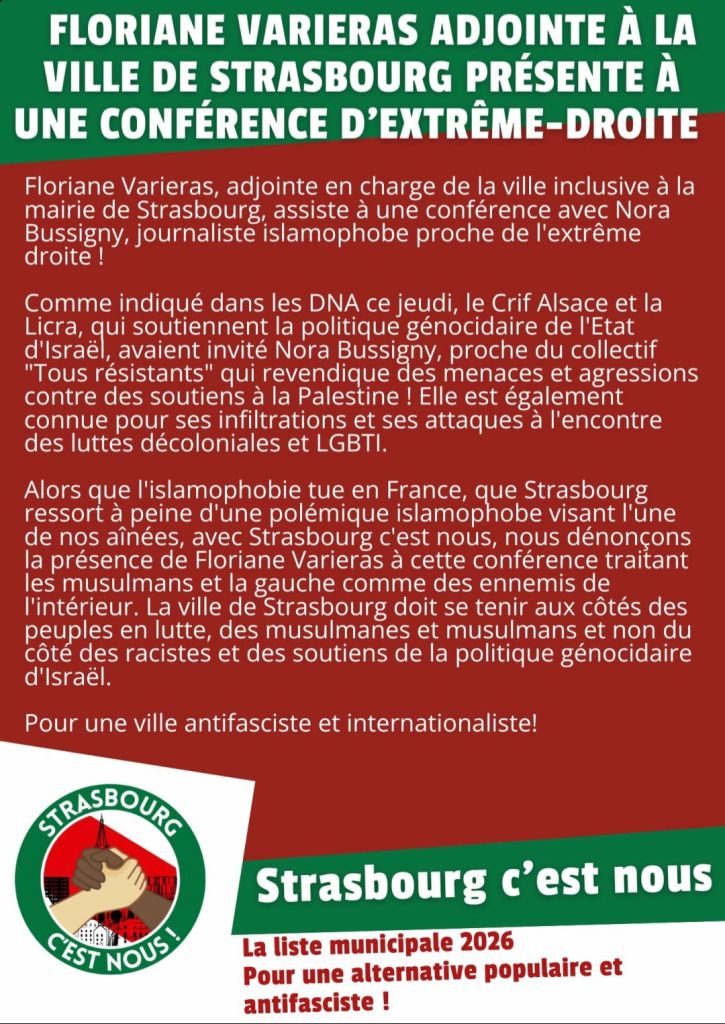 FLORIANE VARIERAS ADJOINTE À LA VILLE DE STRASBOURG PRÉSENTE À UNE CONFÉRENCE D'EXTRÊME-DROITE

Floriane Varieras, adjointe en charge de la ville inclusive à la mairie de Strasbourg, assiste à une conférence avec Nora Bussigny, journaliste islamophobe proche de l'extrême droite !

Comme indiqué dans les DNA ce jeudi, le Crif Alsace et la Licra, qui soutiennent la politique génocidaire de l'Etat d'Israël, avaient invité Nora Bussigny, proche du collectif "Tous résistants" qui revendique des menaces et agressions contre des soutiens à la Palestine ! Elle est également connue pour ses infiltrations et ses attaques à l'encontre des luttes décoloniales et LGBTI.

Alors que l'islamophobie tue en France, que Strasbourg ressort à peine d'une polémique islamophobe visant l'une de nos aînées, avec Strasbourg c'est nous, nous dénonçons la présence de Floriane Varieras à cette conférence traitant les musulmans et la gauche comme des ennemis de l'intérieur. La ville de Strasbourg doit se tenir aux côtés des peuples en lutte, des musulmanes et musulmans et non du côté des racistes et des soutiens de la politique génocidaire d'Israël.

Pour une ville antifasciste et internationaliste!

STRASBOURG C'EST NOUS !

Strasbourg c'est nous

La liste municipale 2026
Pour une alternative populaire et antifasciste !